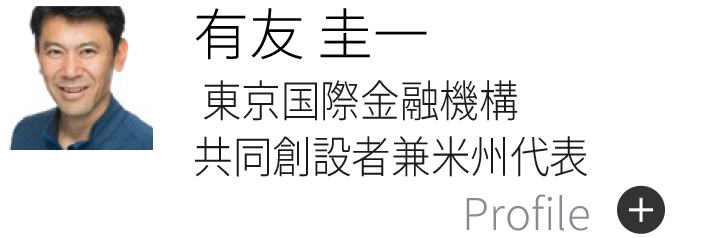 有友 圭一

東京国際金融機構
共同創設者兼米州代表

Profile +